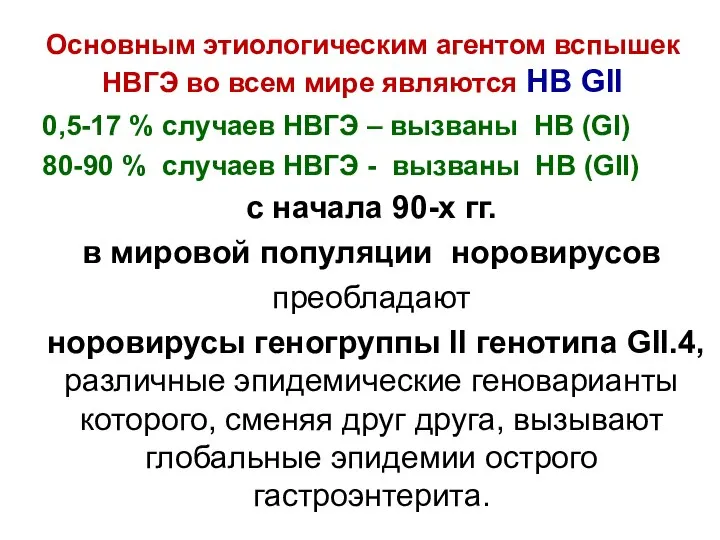 Основным этиологическим агентом вспышек НВГЭ во всем мире являются НВ GII

0,5-17 % случаев НВГЭ – вызваны НВ (GI)

80-90 % случаев НВГЭ - вызваны НВ (GII)

с начала 90-х гг.

в мировой популяции норовирусов

преобладают

норовирусы геногруппы II генотипа GII.4, различные эпидемические геноварианты которого, сменяя друг друга, вызывают глобальные эпидемии острого гастроэнтерита.